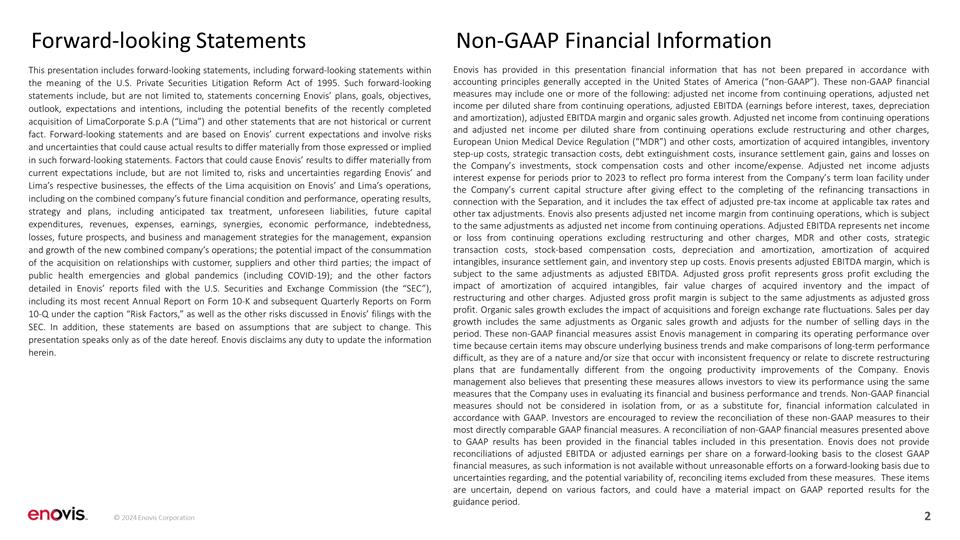 Forward-looking Statements

This presentation includes forward-looking statements, including forward-looking statements within the meaning of the U.S. Private Securities Litigation Reform Act of 1995. Such forward-looking statements include, but are not limited to, statements concerning Enovis' plans, goals, objectives, outlook, expectations and intentions, including the potential benefits of the recently completed acquisition of LimaCorporate S.p.A ("Lima") and other statements that are not historical or current fact. Forward-looking statements and are based on Enovis' current expectations and involve risks and uncertainties that could cause actual results to differ materially from those expressed or implied in such forward-looking statements. Factors that could cause Enovis' results to differ materially from current expectations include, but are not limited to, risks and uncertainties regarding Enovis' and Lima's respective businesses, the effects of the Lima acquisition on Enovis' and Lima's operations, including on the combined company's future financial condition and performance, operating results, strategy and plans, including anticipated tax treatment, unforeseen liabilities, future capital expenditures, revenues, expenses, earnings, synergies, economic performance, indebtedness, losses, future prospects, and business and management strategies for the management, expansion and growth of the new combined company's operations; the potential impact of the consummation of the acquisition on relationships with customer, suppliers and other third parties; the impact of public health emergencies and global pandemics (including COVID-19); and the other factors detailed in Enovis' reports filed with the U.S. Securities and Exchange Commission (the "SEC"), including its most recent Annual Report on Form 10-K and subsequent Quarterly Reports on Form 10-Q under the caption "Risk Factors," as well as the other risks discussed in Enovis' filings with the SEC. In addition, these statements are based on assumptions that are subject to change. This presentation speaks only as of the date hereof. Enovis disclaims any duty to update the information herein.

Non-GAAP Financial Information

Enovis has provided in this presentation financial information that has not been prepared in accordance with accounting principles generally accepted in the United States of America ("non-GAAP"). These non-GAAP financial measures may include one or more of the following: adjusted net income from continuing operations, adjusted net income per diluted share from continuing operations, adjusted EBITDA (earnings before interest, taxes, depreciation and amortization), adjusted EBITDA margin and organic sales growth. Adjusted net income from continuing operations and adjusted net income per diluted share from continuing operations exclude restructuring and other charges, European Union Medical Device Regulation ("MDR") and other costs, amortization of acquired intangibles, inventory step-up costs, strategic transaction costs, debt extinguishment costs, insurance settlement gain, gains and losses on the Company's investments, stock compensation costs and other income/expense. Adjusted net income adjusts interest expense for periods prior to 2023 to reflect pro forma interest from the Company's term loan facility under the Company's current capital structure after giving effect to the completing of the refinancing transactions in connection with the Separation, and it includes the tax effect of adjusted pre-tax income at applicable tax rates and other tax adjustments. Enovis also presents adjusted net income margin from continuing operations, which is subject to the same adjustments as adjusted net income from continuing operations. Adjusted EBITDA represents net income or loss from continuing operations excluding restructuring and other charges, MDR and other costs, strategic transaction costs, stock-based compensation costs, depreciation and amortization, amortization of acquired intangibles, insurance settlement gain, and inventory step up costs. Enovis presents adjusted EBITDA margin, which is subject to the same adjustments as adjusted EBITDA. Adjusted gross profit represents gross profit excluding the impact of amortization of acquired intangibles, fair value charges of acquired inventory and the impact of restructuring and other charges. Adjusted gross profit margin is subject to the same adjustments as adjusted gross profit. Organic sales growth excludes the impact of acquisitions and foreign exchange rate fluctuations. Sales per day growth includes the same adjustments as Organic sales growth and adjusts for the number of selling days in the period. These non-GAAP financial measures assist Enovis management in comparing its operating performance over time because certain items may obscure underlying business trends and make comparisons of long-term performance difficult, as they are of a nature and/or size that occur with inconsistent frequency or relate to discrete restructuring plans that are fundamentally different from the ongoing productivity improvements of the Company. Enovis management also believes that presenting these measures allows investors to view its performance using the same measures that the Company uses in evaluating its financial and business performance and trends. Non-GAAP financial measures should not be considered in isolation from, or as a substitute for, financial information calculated in accordance with GAAP. Investors are encouraged to review the reconciliation of these non-GAAP measures to their most directly comparable GAAP financial measures. A reconciliation of non-GAAP financial measures presented above to GAAP results has been provided in the financial tables included in this presentation. Enovis does not provide reconciliations of adjusted EBITDA or adjusted earnings per share on a forward-looking basis to the closest GAAP financial measures, as such information is not available without unreasonable efforts on a forward-looking basis due to uncertainties regarding, and the potential variability of, reconciling items excluded from these measures. These items are uncertain, depend on various factors, and could have a material impact on GAAP reported results for the guidance period.

enovis.

© 2024 Enovis Corporation

2